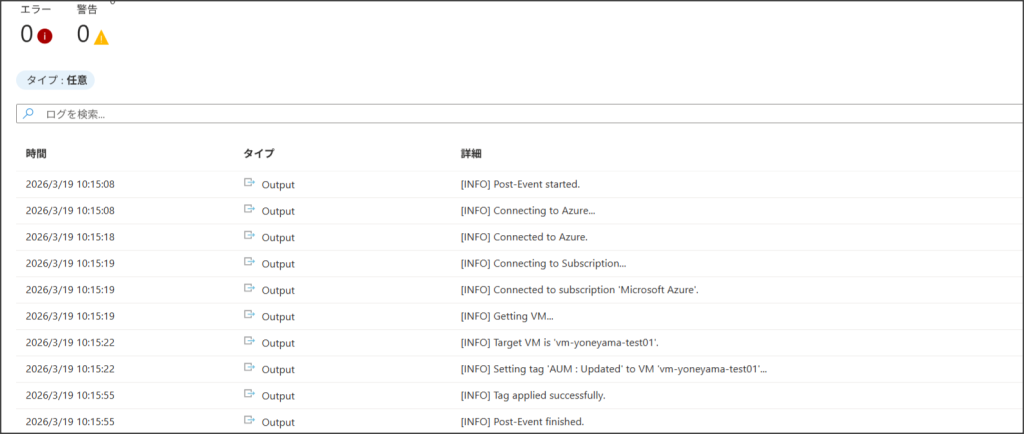 エラー
0

警告
0

タイプ : 任意

ログを検索...

| 時間 | タイプ | 詳細 |
|---|---|---|
| 2026/3/19 10:15:08 | Output | [INFO] Post-Event started. |
| 2026/3/19 10:15:08 | Output | [INFO] Connecting to Azure... |
| 2026/3/19 10:15:18 | Output | [INFO] Connected to Azure. |
| 2026/3/19 10:15:19 | Output | [INFO] Connecting to Subscription... |
| 2026/3/19 10:15:19 | Output | [INFO] Connected to subscription 'Microsoft Azure'. |
| 2026/3/19 10:15:19 | Output | [INFO] Getting VM... |
| 2026/3/19 10:15:22 | Output | [INFO] Target VM is 'vm-yoneyama-test01'. |
| 2026/3/19 10:15:22 | Output | [INFO] Setting tag 'AUM : Updated' to VM 'vm-yoneyama-test01'... |
| 2026/3/19 10:15:55 | Output | [INFO] Tag applied successfully. |
| 2026/3/19 10:15:55 | Output | [INFO] Post-Event finished. |